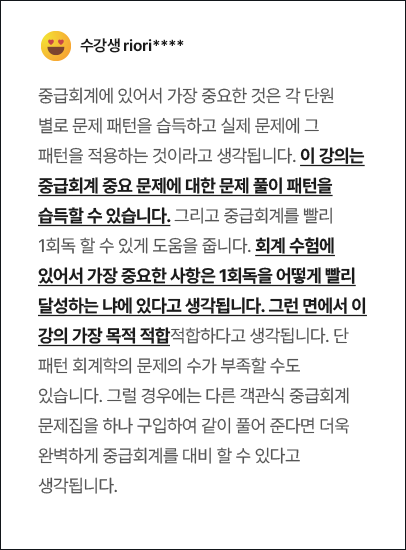 수강생 riori****

중급회계에 있어서 가장 중요한 것은 각 단원 별로 문제 패턴을 습득하고 실제 문제에 그 패턴을 적용하는 것이라고 생각됩니다. 이 강의는 중급회계 중요 문제에 대한 문제 풀이 패턴을 습득할 수 있습니다. 그리고 중급회계를 빨리 1회독 할 수 있게 도움을 줍니다. 회계 수험에 있어서 가장 중요한 사항은 1회독을 어떻게 빨리 달성하는 냐에 있다고 생각됩니다. 그런 면에서 이 강의 가장 목적 적합적합하다고 생각됩니다. 단 패턴 회계학의 문제의 수가 부족할 수도 있습니다. 그럴 경우에는 다른 객관식 중급회계 문제집을 하나 구입하여 같이 풀어 준다면 더욱 완벽하게 중급회계를 대비 할 수 있다고 생각됩니다.